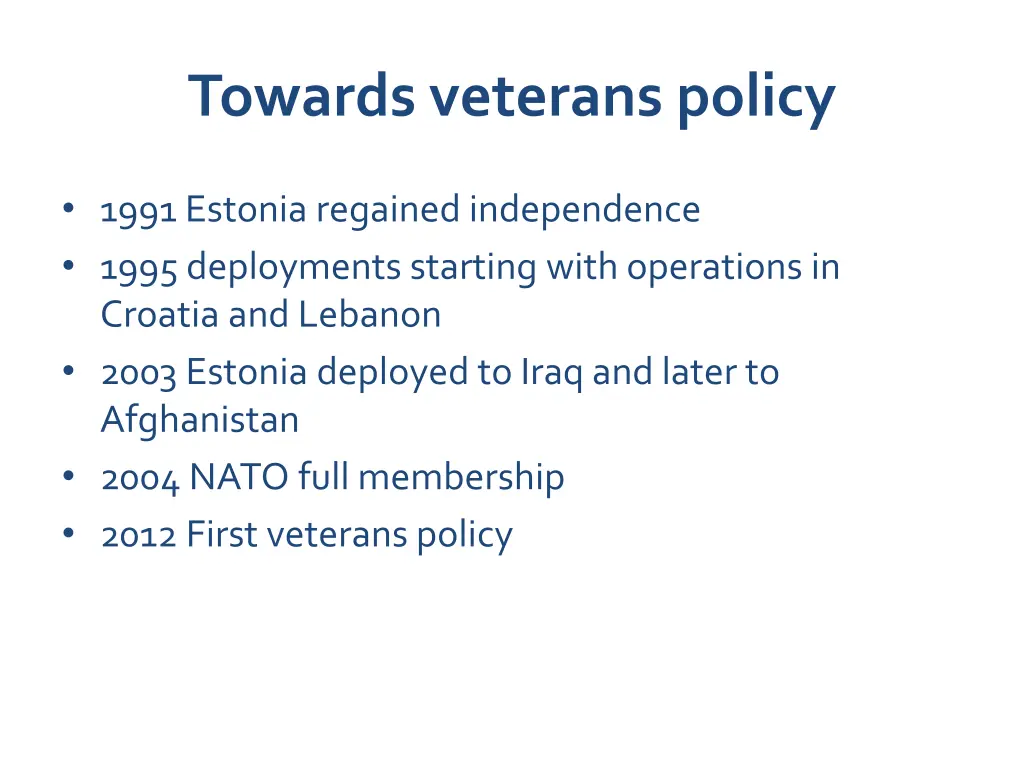 Towards veterans policy

• 1991 Estonia regained independence
• 1995 deployments starting with operations in Croatia and Lebanon
• 2003 Estonia deployed to Iraq and later to Afghanistan
• 2004 NATO full membership
• 2012 First veterans policy